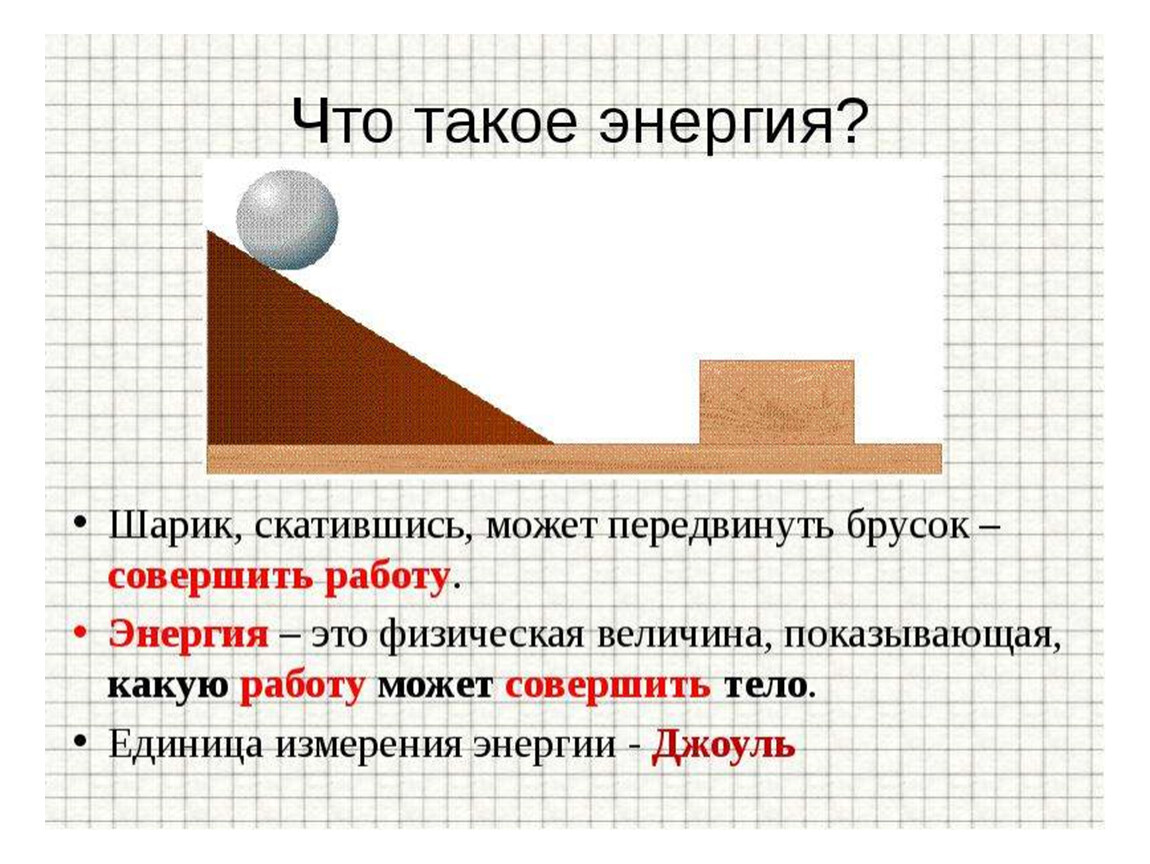 Что такое энергия?

• Шарик, скатившись, может передвинуть брусок – совершить работу.

• Энергия – это физическая величина, показывающая, какую работу может совершить тело.

• Единица измерения энергии - Джоуль